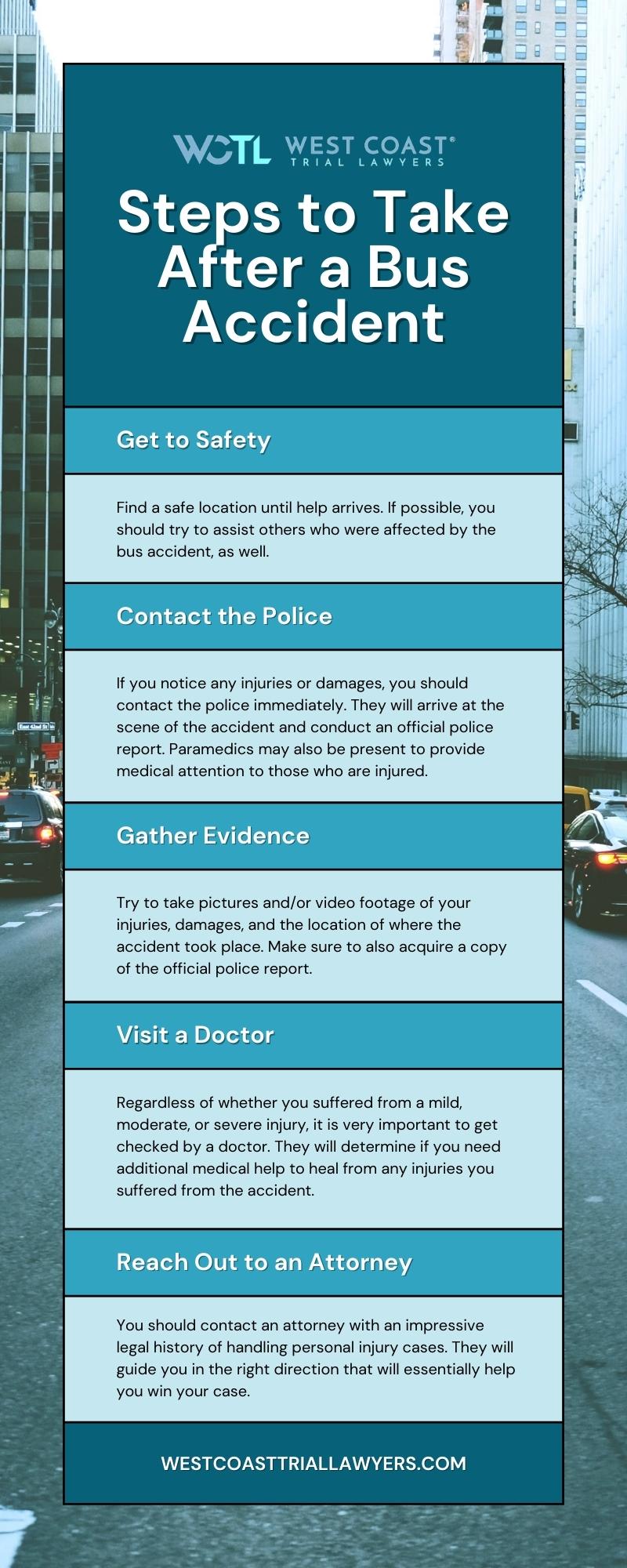 WCTL WEST COAST® TRIAL LAWYERS

Steps to Take After a Bus Accident

Get to Safety

Find a safe location until help arrives. If possible, you should try to assist others who were affected by the bus accident, as well.

Contact the Police

If you notice any injuries or damages, you should contact the police immediately. They will arrive at the scene of the accident and conduct an official police report. Paramedics may also be present to provide medical attention to those who are injured.

Gather Evidence

Try to take pictures and/or video footage of your injuries, damages, and the location of where the accident took place. Make sure to also acquire a copy of the official police report.

Visit a Doctor

Regardless of whether you suffered from a mild, moderate, or severe injury, it is very important to get checked by a doctor. They will determine if you need additional medical help to heal from any injuries you suffered from the accident.

Reach Out to an Attorney

You should contact an attorney with an impressive legal history of handling personal injury cases. They will guide you in the right direction that will essentially help you win your case.

WESTCOASTTRIALLAWYERS.COM